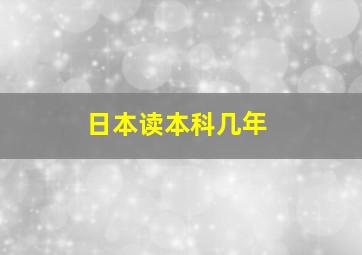 日本读本科几年